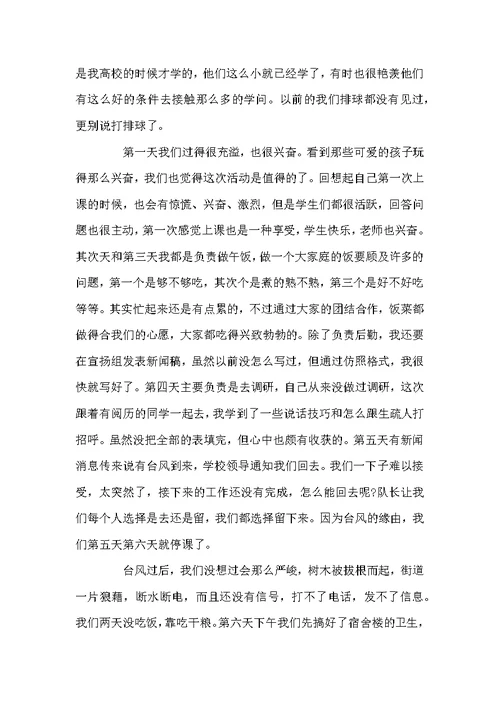 是我高校的时候才学的，他们这么小就已经学了，有时也很艳羡他们有这么好的条件去接触那么多的学问。以前的我们排球都没有见过，更别说打排球了。

第一天我们过得很充溢，也很兴奋。看到那些可爱的孩子玩得那么兴奋，我们也觉得这次活动是值得的了。回想起自己第一次上课的时候，也会有惊慌、兴奋、激烈，但是学生们都很活跃，回答问题也很主动，第一次感觉上课也是一种享受，学生快乐，老师也兴奋。其次天和第三天我都是负责做午饭，做一个大家庭的饭要顾及许多的问题，第一个是够不够吃，其次个是煮的熟不熟，第三个是好不好吃等等。其实忙起来还是有点累的，不过通过大家的团结合作，饭菜都做得合我们的心愿，大家都吃得兴致勃勃的。除了负责后勤，我还要在宣扬组发表新闻稿，虽然以前没怎么写过，但通过仿照格式，我很快就写好了。第四天主要负责是去调研，自己从来没做过调研，这次跟着有阅历的同学一起去，我学到了一些说话技巧和怎么跟生疏人打招呼。虽然没把全部的表填完，但心中也颇有收获的。第五天有新闻消息传来说有台风到来，学校领导通知我们回去。我们一下子难以接受，太突然了，接下来的工作还没有完成，怎么能回去呢?队长让我们每个人选择是去还是留，我们都选择留下来。因为台风的缘由，我们第五天第六天就停课了。

台风过后，我们没想过会那么严峻，树木被拔根而起，街道一片狼藉，断水断电，而且还没有信号，打不了电话，发不了信息。我们两天没吃饭，靠吃干粮。第六天下午我们先搞好了宿舍楼的卫生，